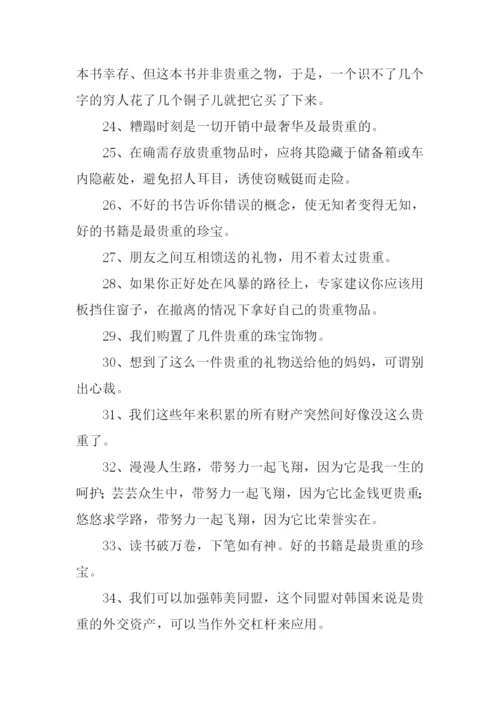 本书幸存、但这本书并非贵重之物，于是，一个识不了几个字的穷人花了几个铜子儿就把它买了下来。

24、糟蹋时刻是一切开销中最奢华及最贵重的。

25、在确需存放贵重物品时，应将其隐藏于储备箱或车内隐蔽处，避免招人耳目，诱使窃贼铤而走险。

26、不好的书告诉你错误的概念，使无知者变得无知，好的书籍是最贵重的珍宝。

27、朋友之间互相馈送的礼物，用不着太过贵重。

28、如果你正好处在风暴的路径上，专家建议你应该用板挡住窗子，在撤离的情况下拿好自己的贵重物品。

29、我们购置了几件贵重的珠宝饰物。

30、想到了这么一件贵重的礼物送给他的妈妈，可谓别出心裁。

31、我们这些年来积累的所有财产突然间好像没这么贵重了。

32、漫漫人生路，带努力一起飞翔，因为它是我一生的呵护；芸芸众生中，带努力一起飞翔，因为它比金钱更贵重；悠悠求学路，带努力一起飞翔，因为它比荣誉实在。

33、读书破万卷，下笔如有神。好的书籍是最贵重的珍宝。

34、我们可以加强韩美同盟，这个同盟对韩国来说是贵重的外交资产，可以当作外交杠杆来应用。